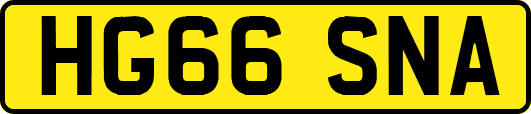 HG66 SNA